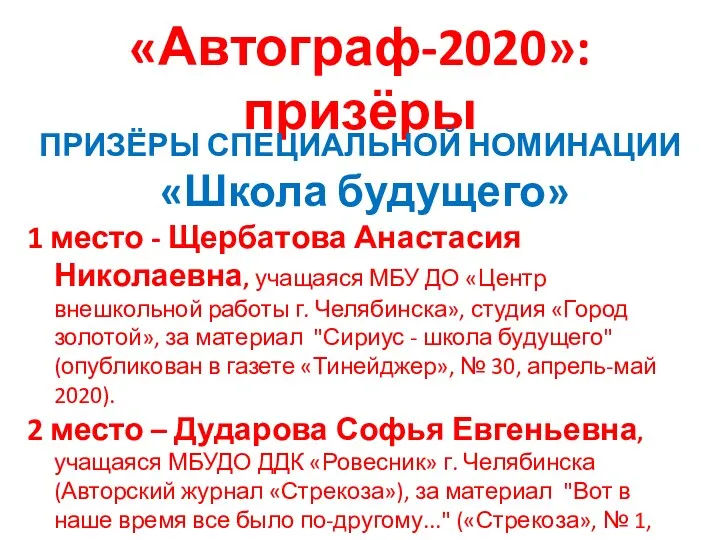 «Автограф-2020»: призёры

ПРИЗЁРЫ СПЕЦИАЛЬНОЙ НОМИНАЦИИ «Школа будущего»

1 место - Щербатова Анастасия Николаевна, учащаяся МБУ ДО «Центр внешкольной работы г. Челябинска», студия «Город золотой», за материал "Сириус - школа будущего" (опубликован в газете «Тинейджер», № 30, апрель-май 2020).

2 место – Дударова Софья Евгеньевна, учащаяся МБУДО ДДК «Ровесник» г. Челябинска (Авторский журнал «Стрекоза»), за материал "Вот в наше время все было по-другому..." («Стрекоза», № 1,